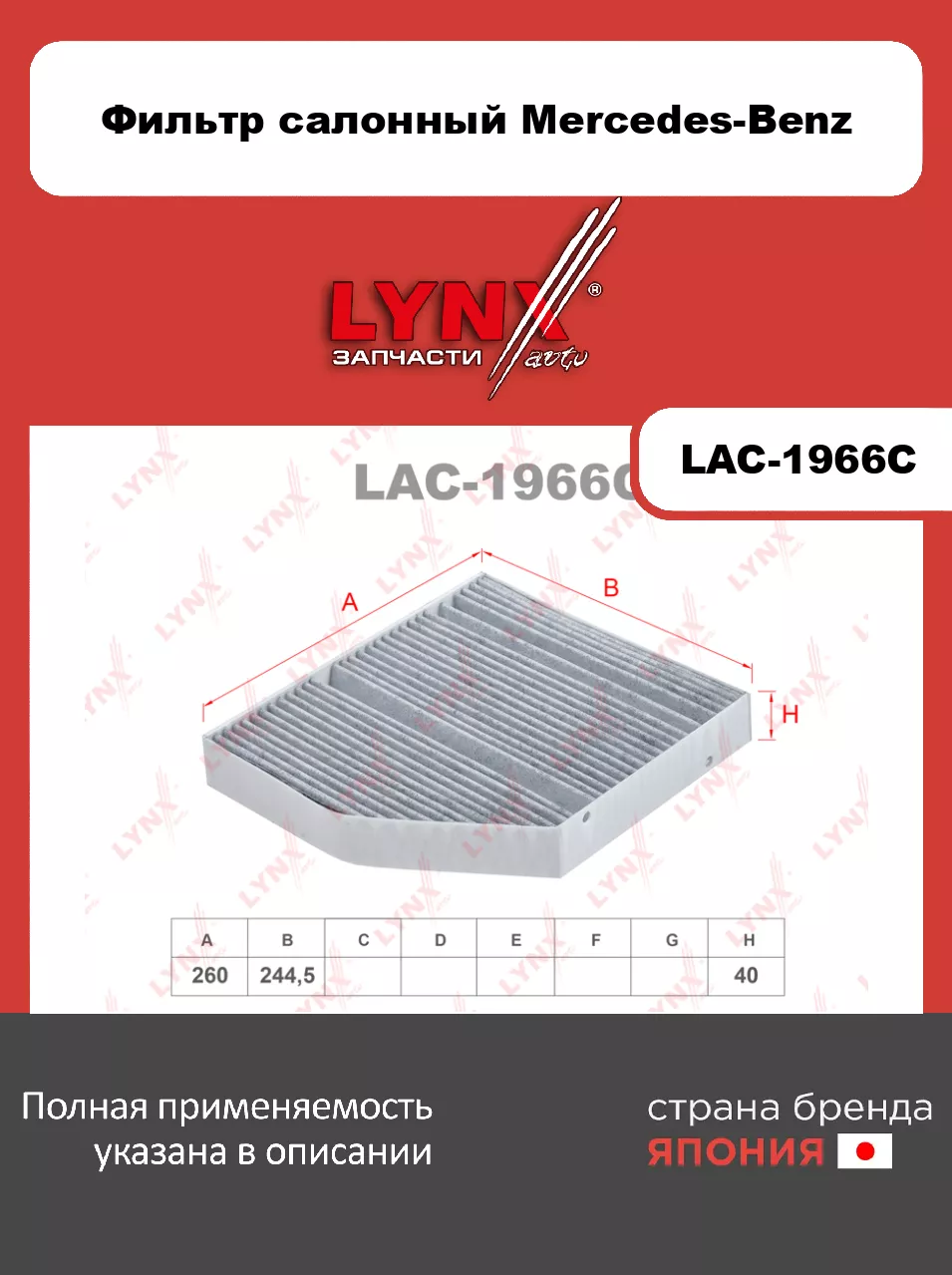 Фильтр салонный Mercedes-Benz

LYNX®
ЗАПЧАСТИ auto

LAC-1966C

LAC-1966C

A

B

H

| A | B | C | D | E | F | G | H |
|---|---|---|---|---|---|---|---|
| 260 | 244,5 | | | | | | 40 |

Полная применяемость указана в описании

страна бренда
ЯПОНИЯ

LYNX